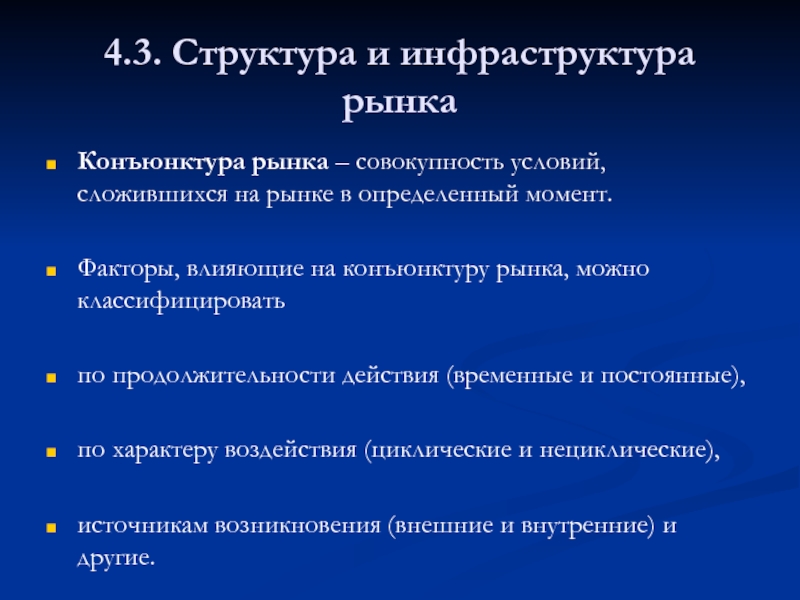 4.3. Структура и инфраструктура рынка

Конъюнктура рынка – совокупность условий, сложившихся на рынке в определенный момент.

Факторы, влияющие на конъюнктуру рынка, можно классифицировать

по продолжительности действия (временные и постоянные),

по характеру воздействия (циклические и нециклические),

источникам возникновения (внешние и внутренние) и другие.